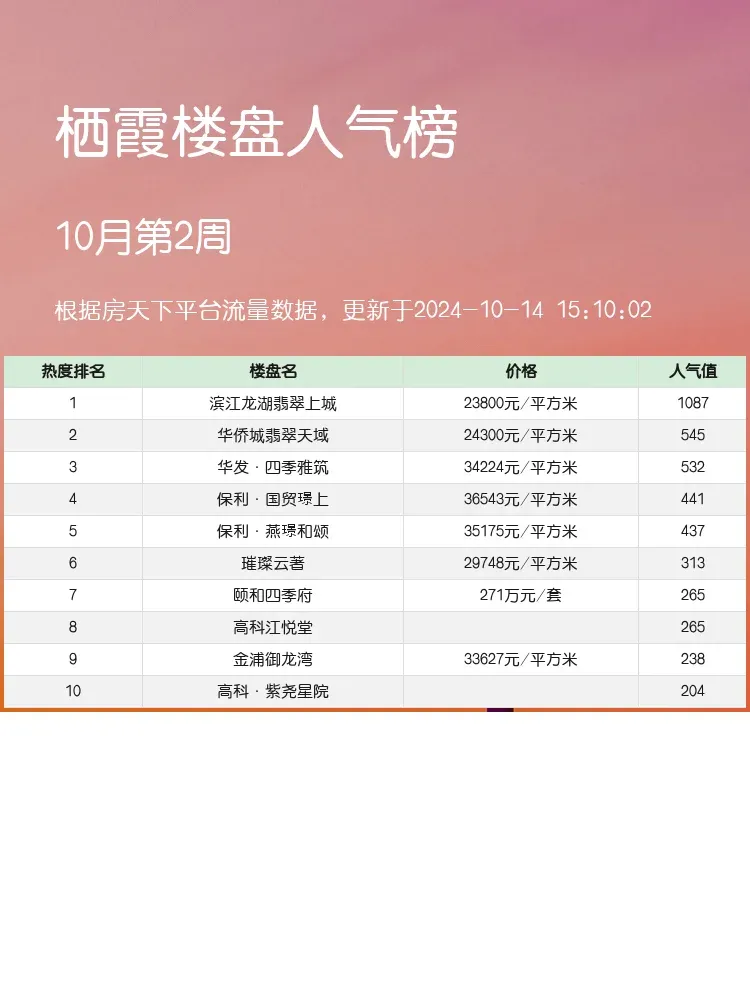 栖霞楼盘人气榜

10月第2周

根据房天下平台流量数据，更新于2024-10-14 15:10:02

| 热度排名 | 楼盘名 | 价格 | 人气值 |
|---|---|---|---|
| 1 | 滨江龙湖翡翠上城 | 23800元/平方米 | 1087 |
| 2 | 华侨城翡翠天域 | 24300元/平方米 | 545 |
| 3 | 华发·四季雅筑 | 34224元/平方米 | 532 |
| 4 | 保利·国贸璟上 | 36543元/平方米 | 441 |
| 5 | 保利·燕璟和颂 | 35175元/平方米 | 437 |
| 6 | 璀璨云著 | 29748元/平方米 | 313 |
| 7 | 颐和四季府 | 271万元/套 | 265 |
| 8 | 高科江悦堂 |  | 265 |
| 9 | 金浦御龙湾 | 33627元/平方米 | 238 |
| 10 | 高科·紫尧星院 |  | 204 |